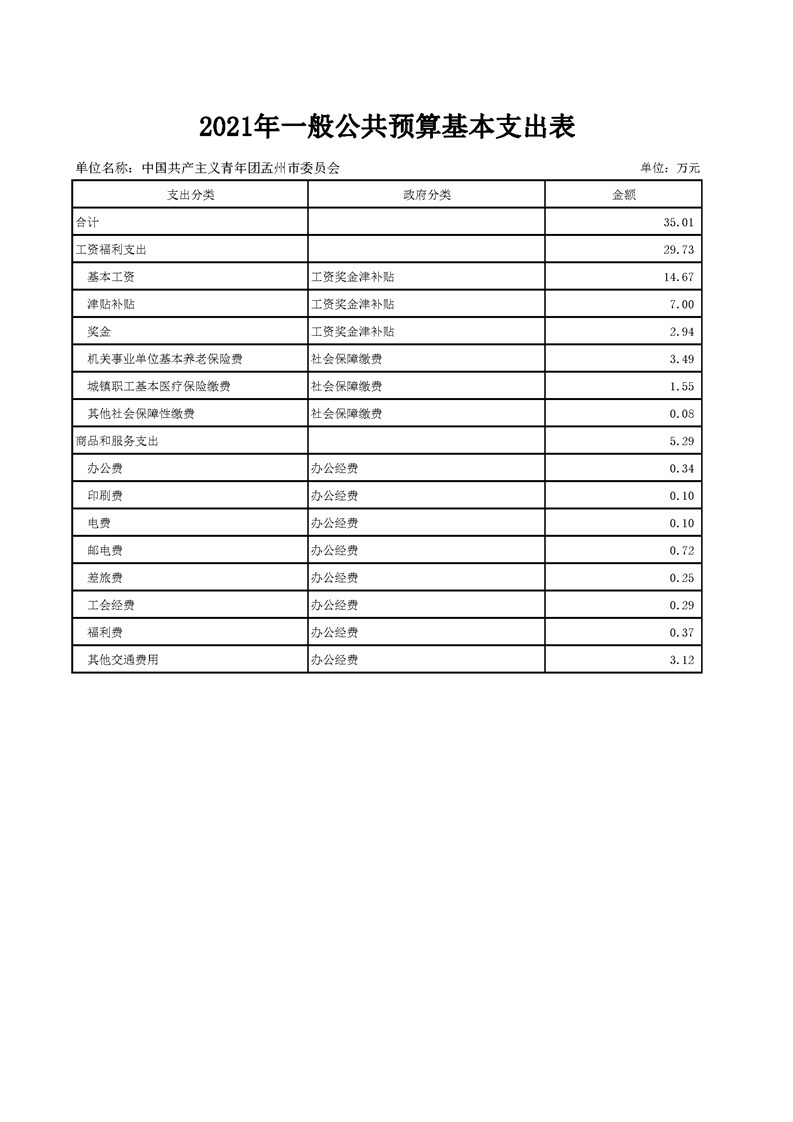 2021年一般公共预算基本支出表

单位名称：中国共产主义青年团孟州市委员会

单位：万元

| 支出分类 | 政府分类 | 金额 |
|---|---|---|
| 合计 | | 35.01 |
| 工资福利支出 | | 29.73 |
| 基本工资 | 工资奖金津补贴 | 14.67 |
| 津贴补贴 | 工资奖金津补贴 | 7.00 |
| 奖金 | 工资奖金津补贴 | 2.94 |
| 机关事业单位基本养老保险费 | 社会保障缴费 | 3.49 |
| 城镇职工基本医疗保险缴费 | 社会保障缴费 | 1.55 |
| 其他社会保障性缴费 | 社会保障缴费 | 0.08 |
| 商品和服务支出 | | 5.29 |
| 办公费 | 办公经费 | 0.34 |
| 印刷费 | 办公经费 | 0.10 |
| 电费 | 办公经费 | 0.10 |
| 邮电费 | 办公经费 | 0.72 |
| 差旅费 | 办公经费 | 0.25 |
| 工会经费 | 办公经费 | 0.29 |
| 福利费 | 办公经费 | 0.37 |
| 其他交通费用 | 办公经费 | 3.12 |